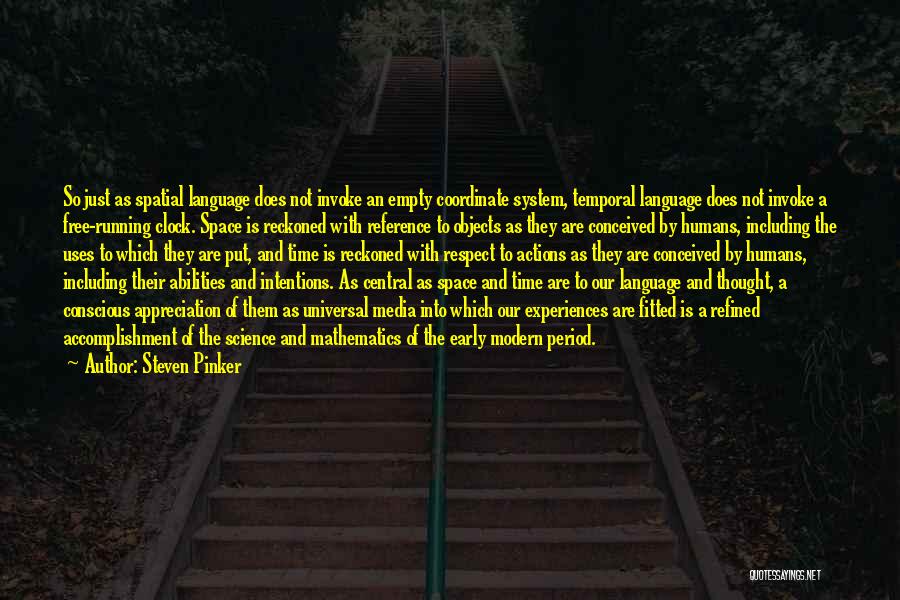 So just as spatial language does not invoke an empty coordinate system, temporal language does not invoke a free-running clock. Space is reckoned with reference to objects as they are conceived by humans, including the uses to which they are put, and time is reckoned with respect to actions as they are conceived by humans, including their abilities and intentions. As central as space and time are to our language and thought, a conscious appreciation of them as universal media into which our experiences are fitted is a refined accomplishment of the science and mathematics of the early modern period.
Author: Steven Pinker

QUOTESSAYINGS.NET